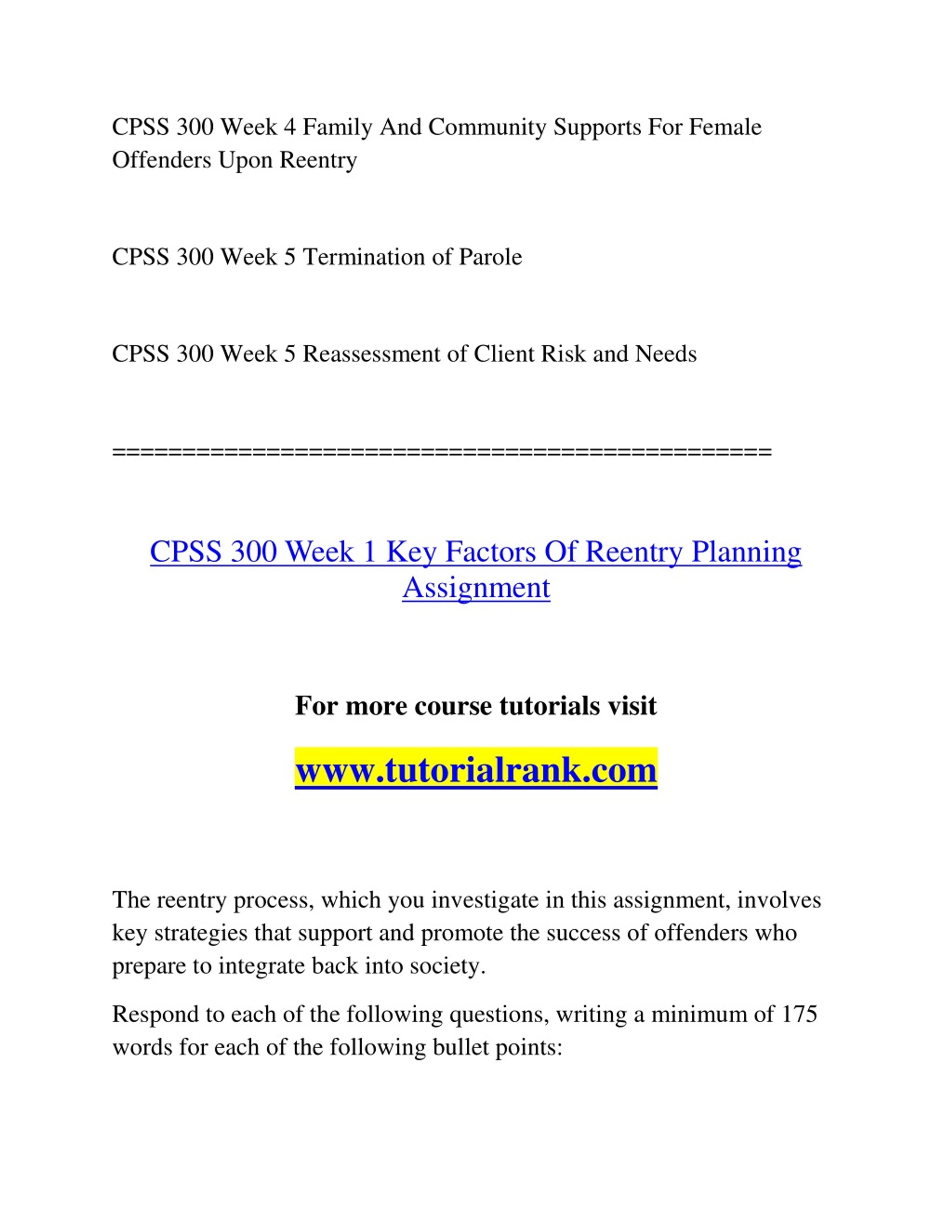 CPSS 300 Week 4 Family And Community Supports For Female Offenders Upon Reentry

CPSS 300 Week 5 Termination of Parole

CPSS 300 Week 5 Reassessment of Client Risk and Needs

==============================================

CPSS 300 Week 1 Key Factors Of Reentry Planning Assignment

For more course tutorials visit

www.tutorialrank.com

The reentry process, which you investigate in this assignment, involves key strategies that support and promote the success of offenders who prepare to integrate back into society.

Respond to each of the following questions, writing a minimum of 175 words for each of the following bullet points: